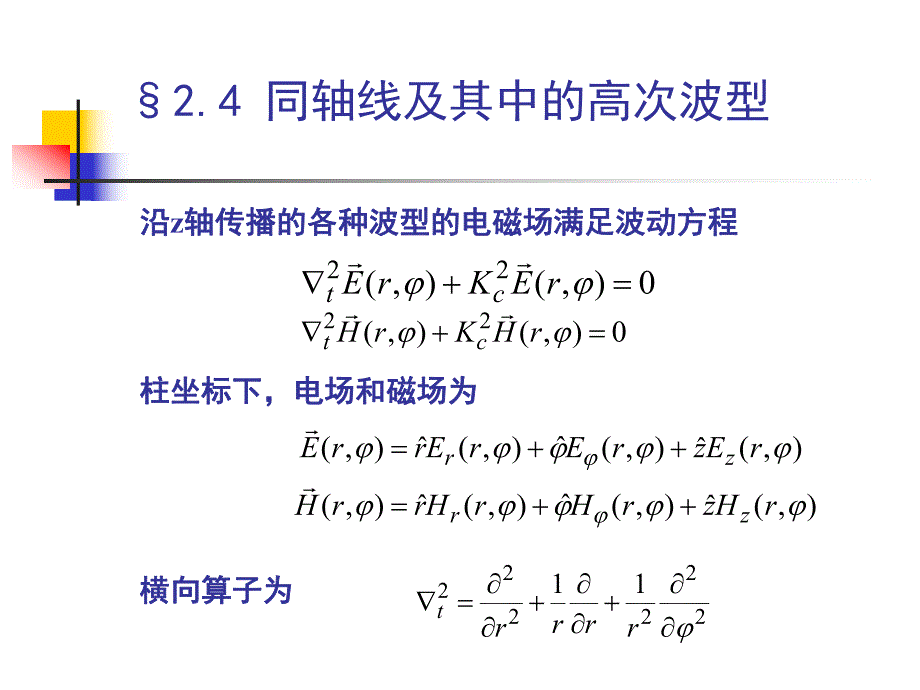 §2.4 同轴线及其中的高次波型

沿z轴传播的各种波型的电磁场满足波动方程

$\nabla_t^2 \vec{E}(r,\varphi) + K_c^2 \vec{E}(r,\varphi) = 0$

$\nabla_t^2 \vec{H}(r,\varphi) + K_c^2 \vec{H}(r,\varphi) = 0$

柱坐标下，电场和磁场为

$\vec{E}(r,\varphi) = \hat{r}E_r(r,\varphi) + \hat{\varphi}E_\varphi(r,\varphi) + \hat{z}E_z(r,\varphi)$

$\vec{H}(r,\varphi) = \hat{r}H_r(r,\varphi) + \hat{\varphi}H_\varphi(r,\varphi) + \hat{z}H_z(r,\varphi)$

横向算子为 $\nabla_t^2 = \frac{\partial^2}{\partial r^2} + \frac{1}{r}\frac{\partial}{\partial r} + \frac{1}{r^2}\frac{\partial^2}{\partial \varphi^2}$